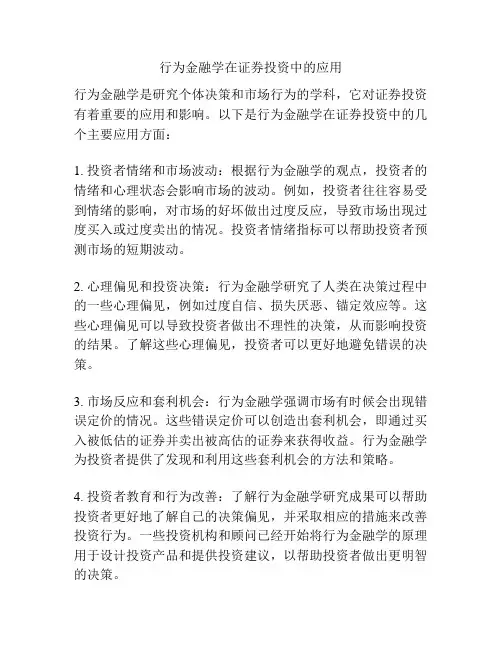 行为金融学在证券投资中的应用

行为金融学是研究个体决策和市场行为的学科，它对证券投资有着重要的应用和影响。以下是行为金融学在证券投资中的几个主要应用方面：

1. 投资者情绪和市场波动：根据行为金融学的观点，投资者的情绪和心理状态会影响市场的波动。例如，投资者往往容易受到情绪的影响，对市场的好坏做出过度反应，导致市场出现过度买入或过度卖出的情况。投资者情绪指标可以帮助投资者预测市场的短期波动。

2. 心理偏见和投资决策：行为金融学研究了人类在决策过程中的一些心理偏见，例如过度自信、损失厌恶、锚定效应等。这些心理偏见可以导致投资者做出不理性的决策，从而影响投资的结果。了解这些心理偏见，投资者可以更好地避免错误的决策。

3. 市场反应和套利机会：行为金融学强调市场有时候会出现错误定价的情况。这些错误定价可以创造出套利机会，即通过买入被低估的证券并卖出被高估的证券来获得收益。行为金融学为投资者提供了发现和利用这些套利机会的方法和策略。

4. 投资者教育和行为改善：了解行为金融学研究成果可以帮助投资者更好地了解自己的决策偏见，并采取相应的措施来改善投资行为。一些投资机构和顾问已经开始将行为金融学的原理用于设计投资产品和提供投资建议，以帮助投资者做出更明智的决策。